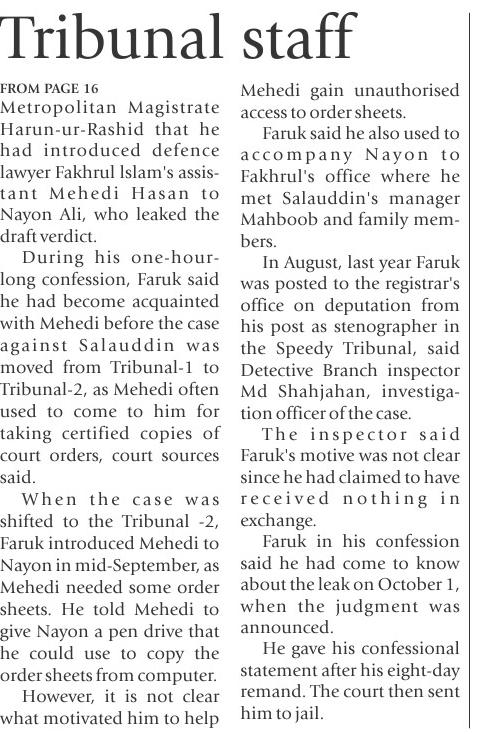 Tribunal staff

FROM PAGE 16
Metropolitan Magistrate Harun-ur-Rashid that he had introduced defence lawyer Fakhrul Islam's assistant Mehedi Hasan to Nayon Ali, who leaked the draft verdict.

During his one-hour-long confession, Faruk said he had become acquainted with Mehedi before the case against Salauddin was moved from Tribunal-1 to Tribunal-2, as Mehedi often used to come to him for taking certified copies of court orders, court sources said.

When the case was shifted to the Tribunal -2, Faruk introduced Mehedi to Nayon in mid-September, as Mehedi needed some order sheets. He told Mehedi to give Nayon a pen drive that he could use to copy the order sheets from computer.

However, it is not clear what motivated him to help Mehedi gain unauthorised access to order sheets.

Faruk said he also used to accompany Nayon to Fakhrul's office where he met Salauddin's manager Mahboob and family members.

In August, last year Faruk was posted to the registrar's office on deputation from his post as stenographer in the Speedy Tribunal, said Detective Branch inspector Md Shahjahan, investigation officer of the case.

The inspector said Faruk's motive was not clear since he had claimed to have received nothing in exchange.

Faruk in his confession said he had come to know about the leak on October 1, when the judgment was announced.

He gave his confessional statement after his eight-day remand. The court then sent him to jail.